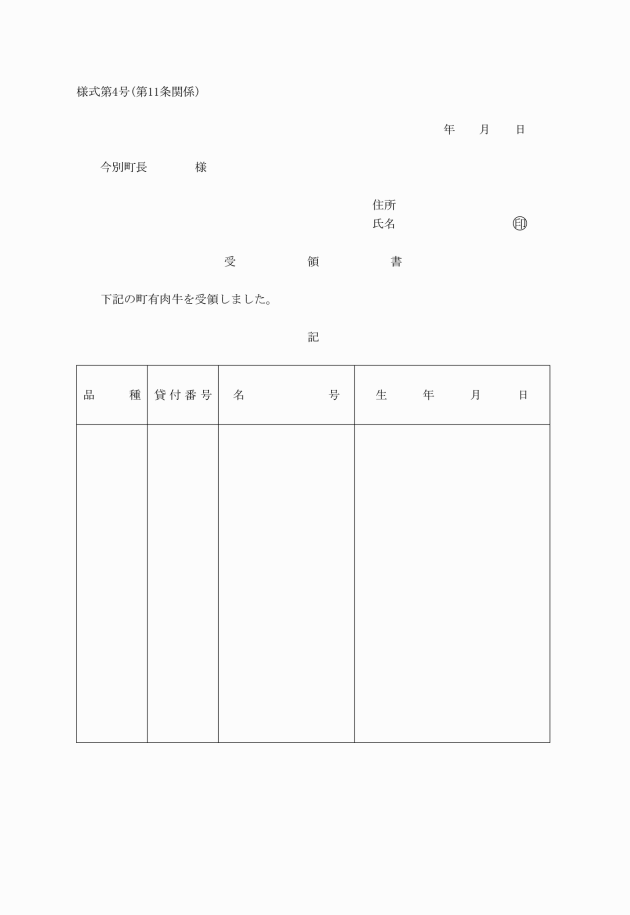 様式第4号(第11条関係)

年　月　日

今別町長　　　様

住所
氏名　　　　　　印

受　　領　　書

下記の町有肉牛を受領しました。

記

| 品　　種 | 貸付番号 | 名　　　　号 | 生　年　月　日 |
|---|---|---|---|
| | | | |